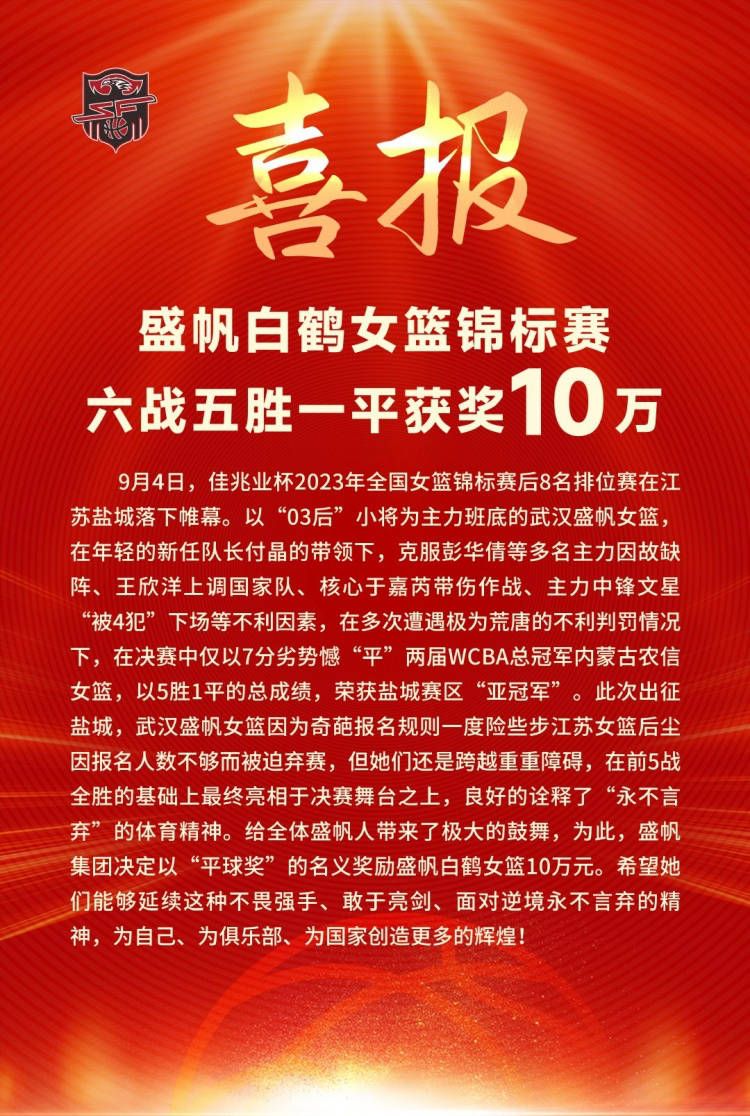 喜报

盛帆白鹤女篮锦标赛
六战五胜一平获奖10万

9月4日，佳兆业杯2023年全国女篮锦标赛后8名排位赛在江苏盐城落下帷幕。以“03后”小将为主力班底的武汉盛帆女篮，在年轻的新任队长付晶的带领下，克服彭华倩等多名主力因故缺阵、王欣洋上调国家队、核心于嘉芮带伤作战、主力中锋文星“被4犯”下场等不利因素，在多次遭遇极为荒唐的不利判罚情况下，在决赛中仅以7分劣势憾“平”两届WCBA总冠军内蒙古农信女篮，以5胜1平的总成绩，荣获盐城赛区“亚冠军”。此次出征盐城，武汉盛帆女篮因为奇葩报名规则一度险些步江苏女篮后尘因报名人数不够而被迫弃赛，但她们还是跨越重重障碍，在前5战全胜的基础上最终亮相于决赛舞台之上，良好的诠释了“永不言弃”的体育精神。给全体盛帆人带来了极大的鼓舞，为此，盛帆集团决定以“平球奖”的名义奖励盛帆白鹤女篮10万元。希望她们能够延续这种不畏强手、敢于亮剑、面对逆境永不言弃的精神，为自己、为俱乐部、为国家创造更多的辉煌！